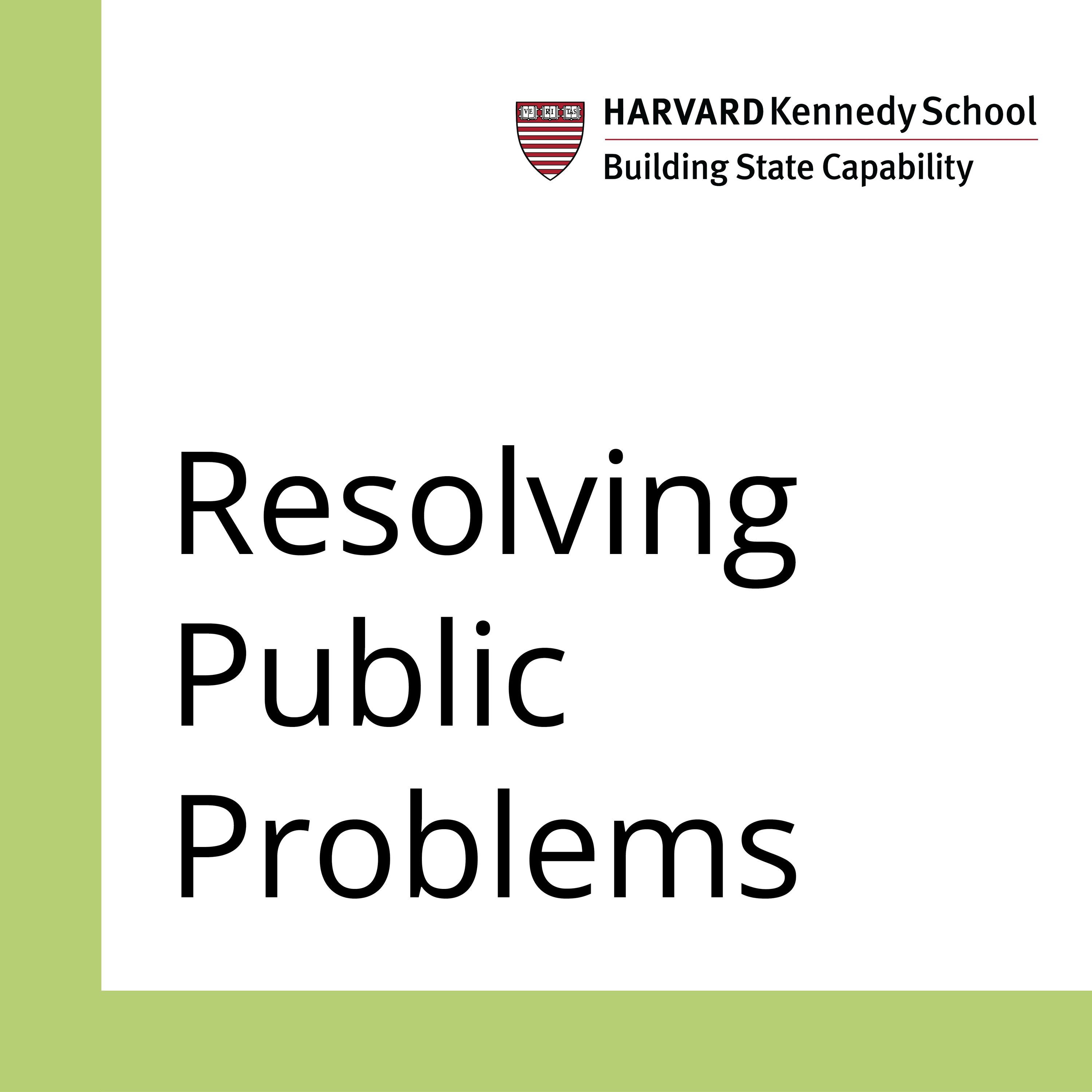 VE RI TAS

HARVARD Kennedy School
Building State Capability

Resolving Public Problems